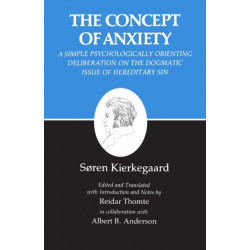 THE CONCEPT OF ANXIETY

A SIMPLE PSYCHOLOGICALLY ORIENTING DELIBERATION ON THE DOGMATIC ISSUE OF HEREDITARY SIN

Søren Kierkegaard

Edited and Translated with Introduction and Notes by

Reidar Thomte

in collaboration with

Albert B. Anderson